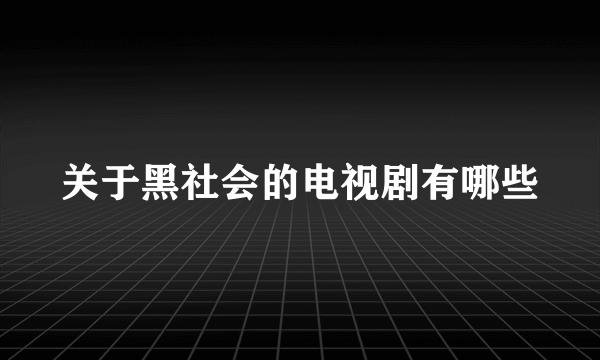 关于黑社会的电视剧有哪些